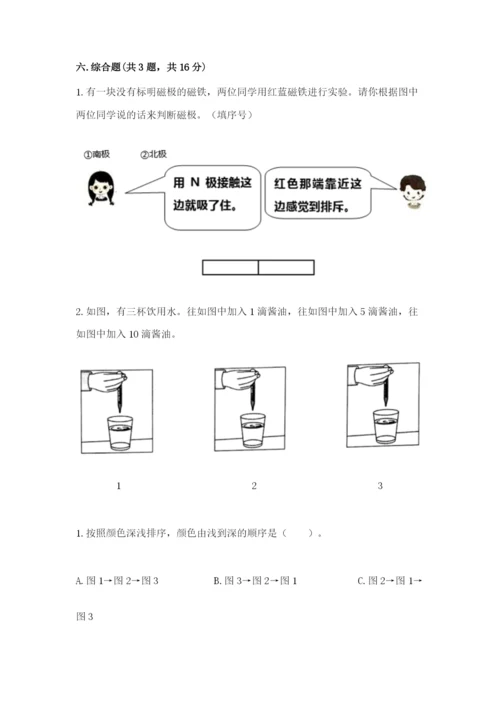 六. 综合题（共 3 题，共 16 分）

1. 有一块没有标明磁极的磁铁，两位同学用红蓝磁铁进行实验。请你根据图中两位同学说的话来判断磁极。（填序号）

①南极　②北极

用 N 极接触这边就吸了住。

红色那端靠近这边感觉到排斥。

2. 如图，有三杯饮用水。往如图中加入 1 滴酱油，往如图中加入 5 滴酱油，往如图中加入 10 滴酱油。

1

2

3

1. 按照颜色深浅排序，颜色由浅到深的顺序是（　　）。

A. 图 1→图 2→图 3　　B. 图 3→图 2→图 1　　C. 图 2→图 1→图 3